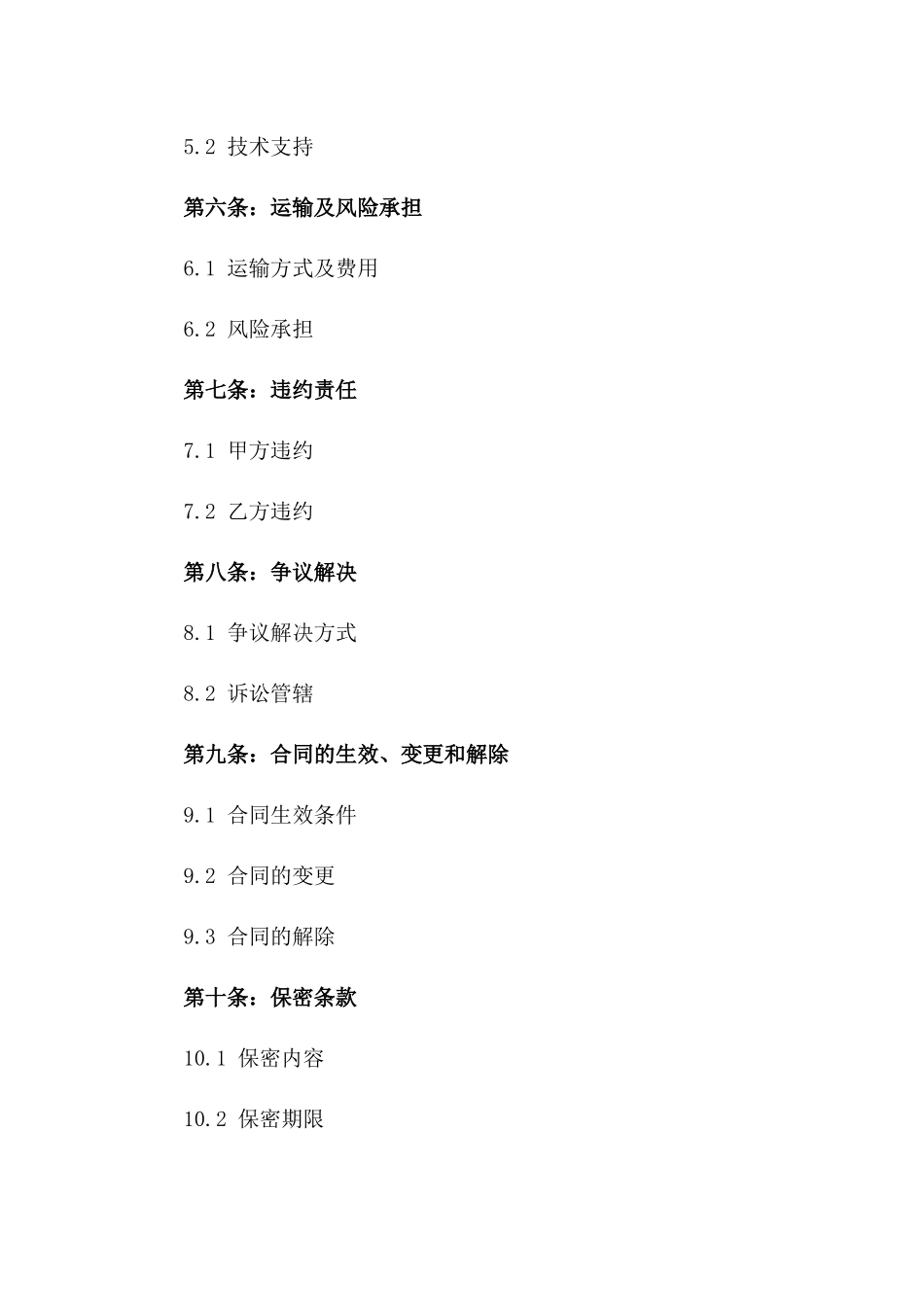 5.2 技术支持

第六条：运输及风险承担

6.1 运输方式及费用

6.2 风险承担

第七条：违约责任

7.1 甲方违约

7.2 乙方违约

第八条：争议解决

8.1 争议解决方式

8.2 诉讼管辖

第九条：合同的生效、变更和解除

9.1 合同生效条件

9.2 合同的变更

9.3 合同的解除

第十条：保密条款

10.1 保密内容

10.2 保密期限